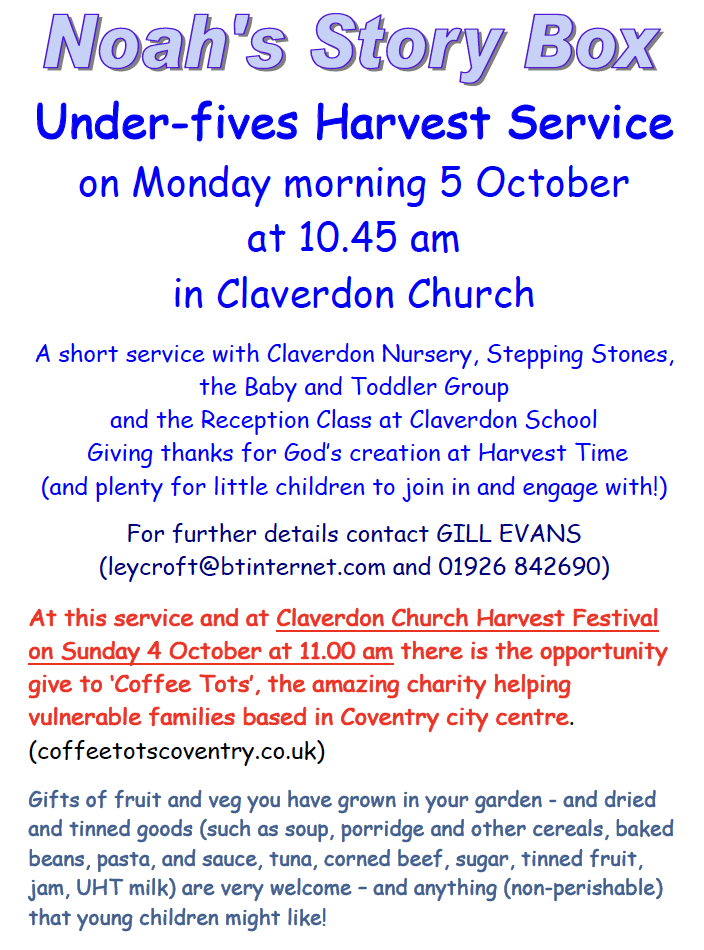 Noah's Story Box

Under-fives Harvest Service
on Monday morning 5 October
at 10.45 am
in Claverdon Church

A short service with Claverdon Nursery, Stepping Stones, the Baby and Toddler Group and the Reception Class at Claverdon School
Giving thanks for God's creation at Harvest Time
(and plenty for little children to join in and engage with!)

For further details contact GILL EVANS
(leycroft@btinternet.com and 01926 842690)

At this service and at Claverdon Church Harvest Festival on Sunday 4 October at 11.00 am there is the opportunity give to 'Coffee Tots', the amazing charity helping vulnerable families based in Coventry city centre. (coffeetotscoventry.co.uk)

Gifts of fruit and veg you have grown in your garden - and dried and tinned goods (such as soup, porridge and other cereals, baked beans, pasta, and sauce, tuna, corned beef, sugar, tinned fruit, jam, UHT milk) are very welcome – and anything (non-perishable) that young children might like!